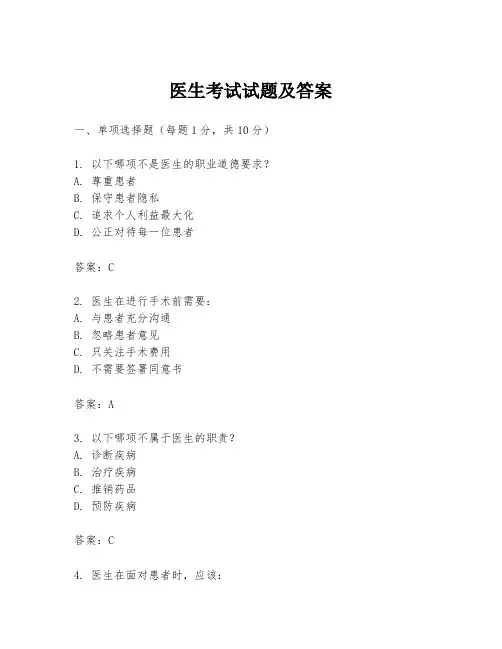 医生考试试题及答案

一、单项选择题（每题1分，共10分）

1. 以下哪项不是医生的职业道德要求？
A. 尊重患者
B. 保守患者隐私
C. 追求个人利益最大化
D. 公正对待每一位患者

答案：C

2. 医生在进行手术前需要：
A. 与患者充分沟通
B. 忽略患者意见
C. 只关注手术费用
D. 不需要签署同意书

答案：A

3. 以下哪项不属于医生的职责？
A. 诊断疾病
B. 治疗疾病
C. 推销药品
D. 预防疾病

答案：C

4. 医生在面对患者时，应该：